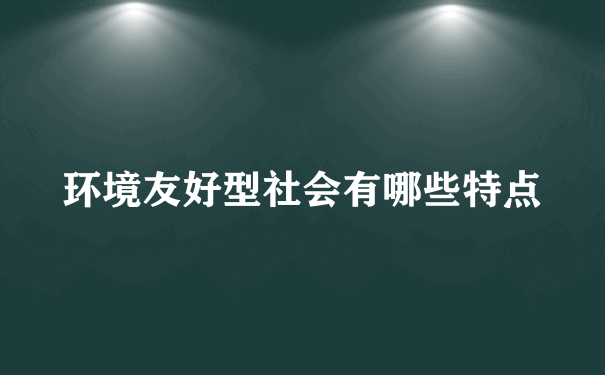 环境友好型社会有哪些特点